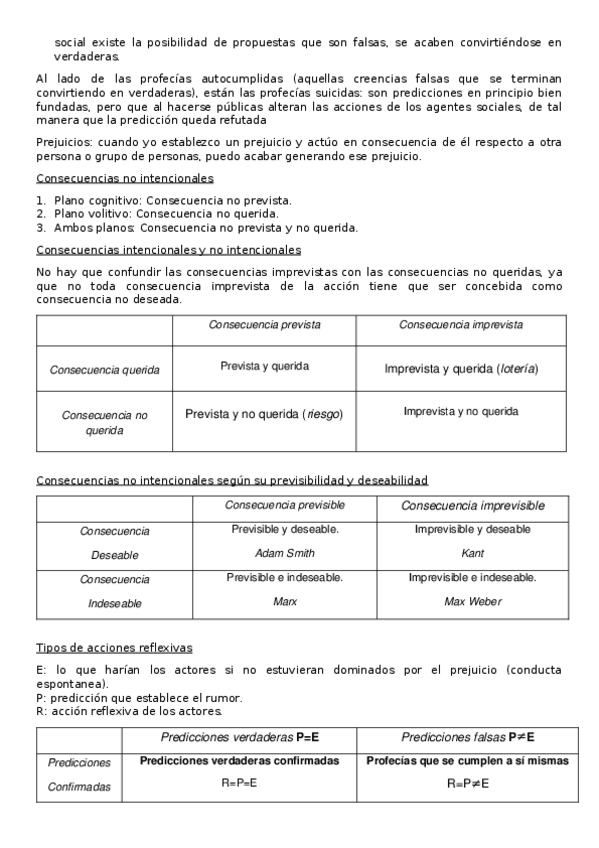 social existe la posibilidad de propuestas que son falsas, se acaben convirtiéndose en verdaderas.

Al lado de las profecías autocumplidas (aquellas creencias falsas que se terminan convirtiendo en verdaderas), están las profecías suicidas: son predicciones en principio bien fundadas, pero que al hacerse públicas alteran las acciones de los agentes sociales, de tal manera que la predicción queda refutada

Prejuicios: cuando yo establezco un prejuicio y actúo en consecuencia de él respecto a otra persona o grupo de personas, puedo acabar generando ese prejuicio.

Consecuencias no intencionales

1. Plano cognitivo: Consecuencia no prevista.
2. Plano volitivo: Consecuencia no querida.
3. Ambos planos: Consecuencia no prevista y no querida.

Consecuencias intencionales y no intencionales

No hay que confundir las consecuencias imprevistas con las consecuencias no queridas, ya que no toda consecuencia imprevista de la acción tiene que ser concebida como consecuencia no deseada.

| | Consecuencia prevista | Consecuencia imprevista |
|---|---|---|
| Consecuencia querida | Prevista y querida | Imprevista y querida (lotería) |
| Consecuencia no querida | Prevista y no querida (riesgo) | Imprevista y no querida |

Consecuencias no intencionales según su previsibilidad y deseabilidad

| | Consecuencia previsible | Consecuencia imprevisible |
|---|---|---|
| Consecuencia Deseable | Previsible y deseable. Adam Smith | Imprevisible y deseable Kant |
| Consecuencia Indeseable | Previsible e indeseable. Marx | Imprevisible e indeseable. Max Weber |

Tipos de acciones reflexivas

E: lo que harían los actores si no estuvieran dominados por el prejuicio (conducta espontanea).
P: predicción que establece el rumor.
R: acción reflexiva de los actores.

| | Predicciones verdaderas P=E | Predicciones falsas P≠E |
|---|---|---|
| Predicciones Confirmadas | Predicciones verdaderas confirmadas R=P=E | Profecías que se cumplen a sí mismas R=P≠E |